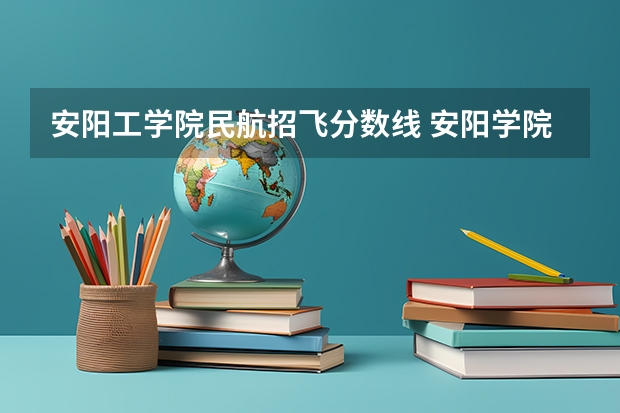 安阳工学院民航招飞分数线 安阳学院